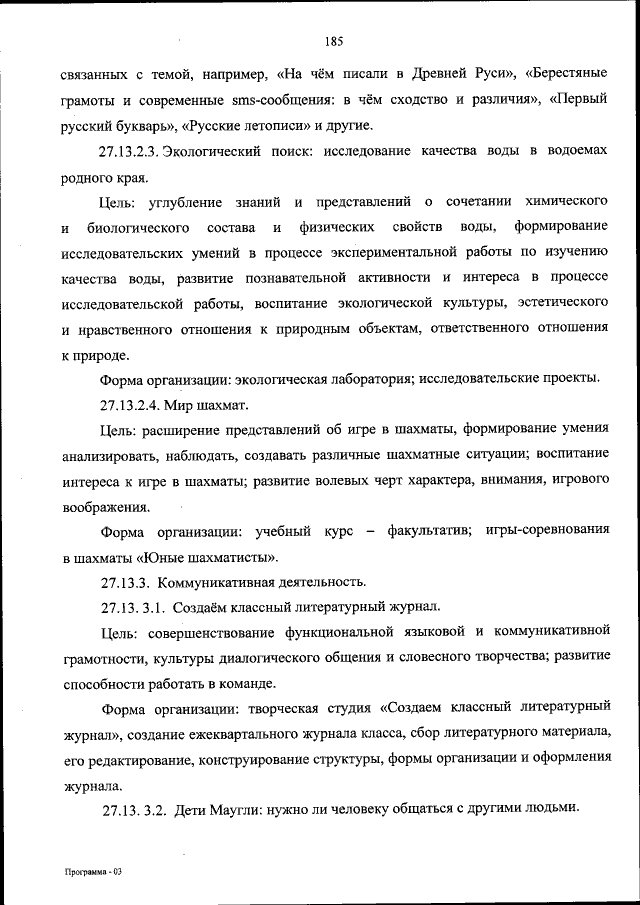 185

связанных с темой, например, «На чём писали в Древней Руси», «Берестяные грамоты и современные sms-сообщения: в чём сходство и различия», «Первый русский букварь», «Русские летописи» и другие.

27.13.2.3. Экологический поиск: исследование качества воды в водоемах родного края.

Цель: углубление знаний и представлений о сочетании химического и биологического состава и физических свойств воды, формирование исследовательских умений в процессе экспериментальной работы по изучению качества воды, развитие познавательной активности и интереса в процессе исследовательской работы, воспитание экологической культуры, эстетического и нравственного отношения к природным объектам, ответственного отношения к природе.

Форма организации: экологическая лаборатория; исследовательские проекты.

27.13.2.4. Мир шахмат.

Цель: расширение представлений об игре в шахматы, формирование умения анализировать, наблюдать, создавать различные шахматные ситуации; воспитание интереса к игре в шахматы; развитие волевых черт характера, внимания, игрового воображения.

Форма организации: учебный курс – факультатив; игры-соревнования в шахматы «Юные шахматисты».

27.13.3. Коммуникативная деятельность.

27.13. 3.1. Создаём классный литературный журнал.

Цель: совершенствование функциональной языковой и коммуникативной грамотности, культуры диалогического общения и словесного творчества; развитие способности работать в команде.

Форма организации: творческая студия «Создаем классный литературный журнал», создание ежеквартального журнала класса, сбор литературного материала, его редактирование, конструирование структуры, формы организации и оформления журнала.

27.13. 3.2. Дети Маугли: нужно ли человеку общаться с другими людьми.

Программа - 03